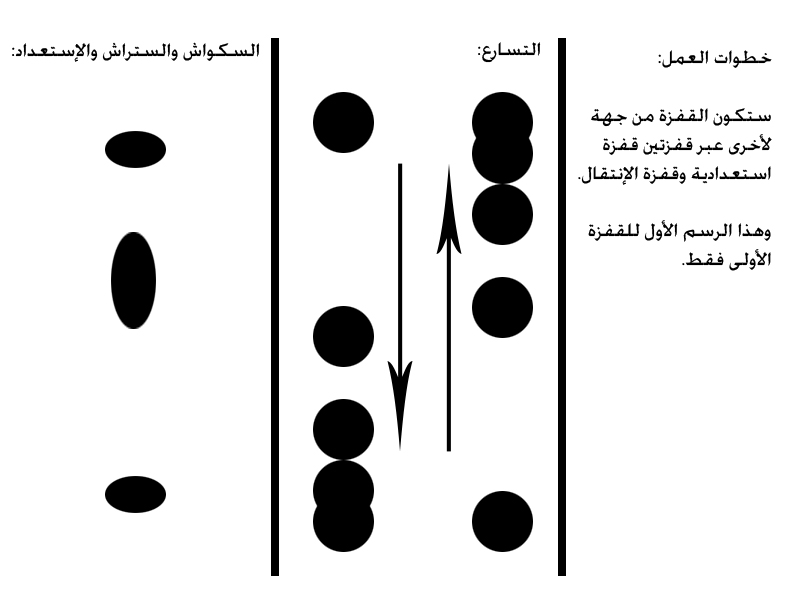 خطوات العمل:

ستكون القفزة من جهة لأخرى عبر قفزتين قفزة استعدادية وقفزة الإنتقال.

وهذا الرسم الأول للقفزة الأولى فقط.

التسارع:

السكواش والستراش والإستعداد: